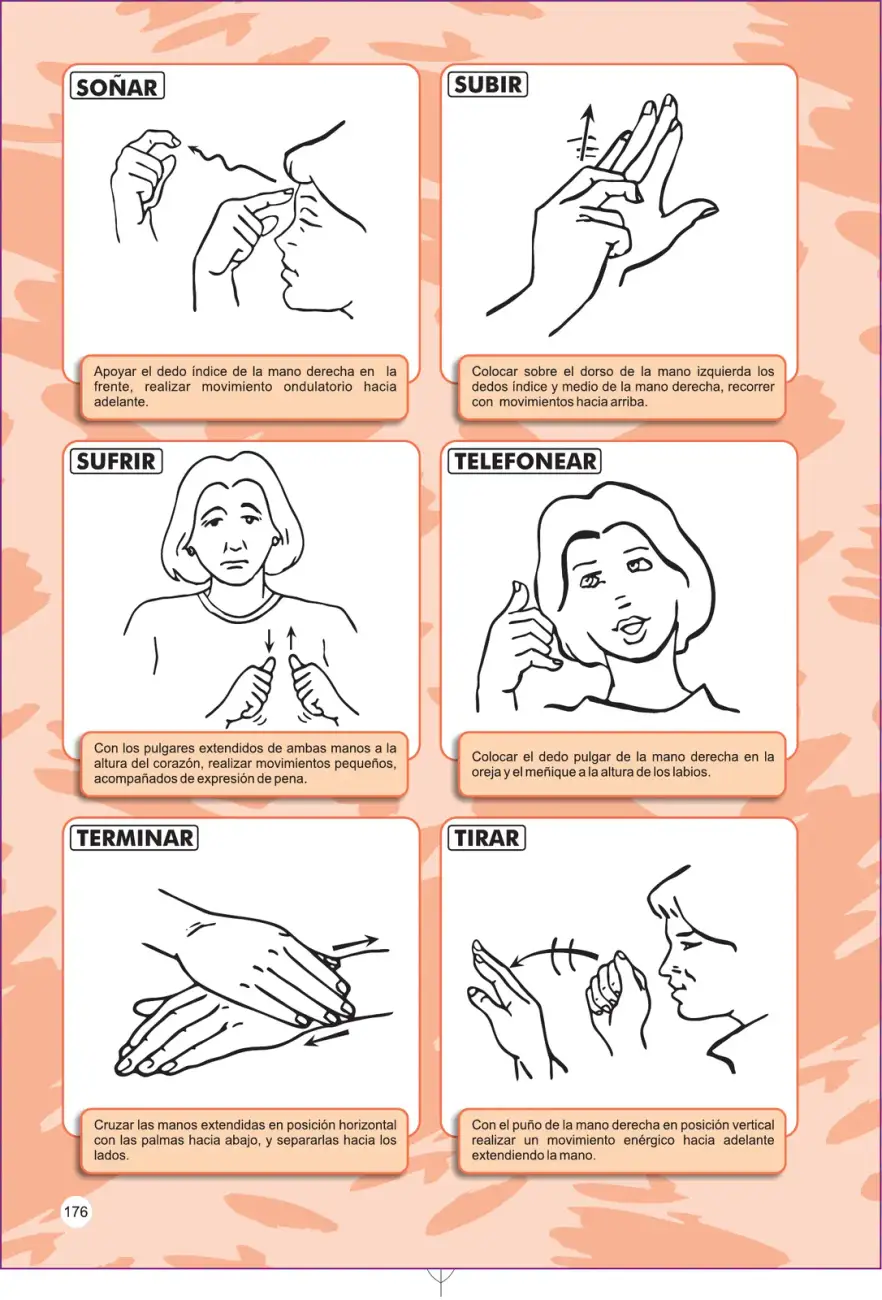 SOÑAR

Apoyar el dedo índice de la mano derecha en la frente, realizar movimiento ondulatorio hacia adelante.

SUBIR

Colocar sobre el dorso de la mano izquierda los dedos índice y medio de la mano derecha, recorrer con movimientos hacia arriba.

SUFRIR

Con los pulgares extendidos de ambas manos a la altura del corazón, realizar movimientos pequeños, acompañados de expresión de pena.

TELEFONEAR

Colocar el dedo pulgar de la mano derecha en la oreja y el meñique a la altura de los labios.

TERMINAR

Cruzar las manos extendidas en posición horizontal con las palmas hacia abajo, y separarlas hacia los lados.

TIRAR

Con el puño de la mano derecha en posición vertical realizar un movimiento enérgico hacia adelante extendiendo la mano.

176